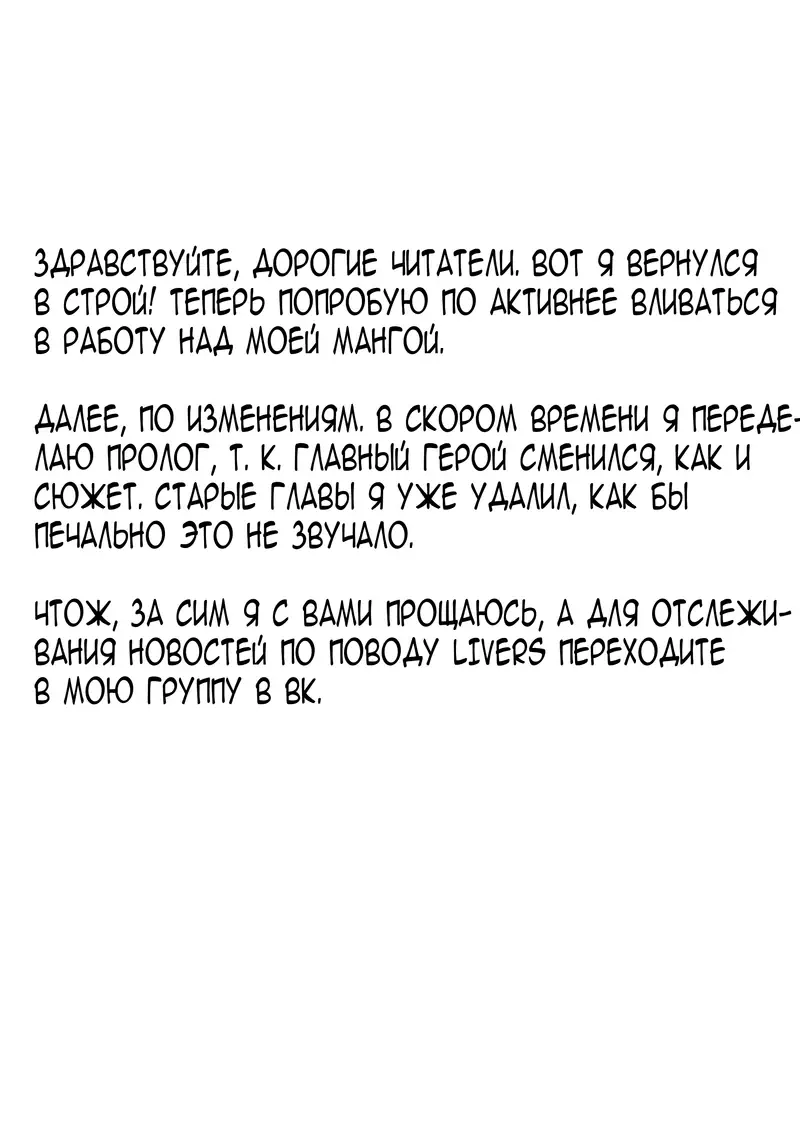 ЗДРАВСТВУЙТЕ, ДОРОГИЕ ЧИТАТЕЛИ. ВОТ Я ВЕРНУЛСЯ В СТРОЙ! ТЕПЕРЬ ПОПРОБУЮ ПО АКТИВНЕЕ ВЛИВАТЬСЯ В РАБОТУ НАД МОЕЙ МАНГОЙ.

ДАЛЕЕ, ПО ИЗМЕНЕНИЯМ. В СКОРОМ ВРЕМЕНИ Я ПЕРЕДЕЛАЮ ПРОЛОГ, Т. К. ГЛАВНЫЙ ГЕРОЙ СМЕНИЛСЯ, КАК И СЮЖЕТ. СТАРЫЕ ГЛАВЫ Я УЖЕ УДАЛИЛ, КАК БЫ ПЕЧАЛЬНО ЭТО НЕ ЗВУЧАЛО.

ЧТОЖ, ЗА СИМ Я С ВАМИ ПРОЩАЮСЬ, А ДЛЯ ОТСЛЕЖИВАНИЯ НОВОСТЕЙ ПО ПОВОДУ LIVERS ПЕРЕХОДИТЕ В МОЮ ГРУППУ В ВК.